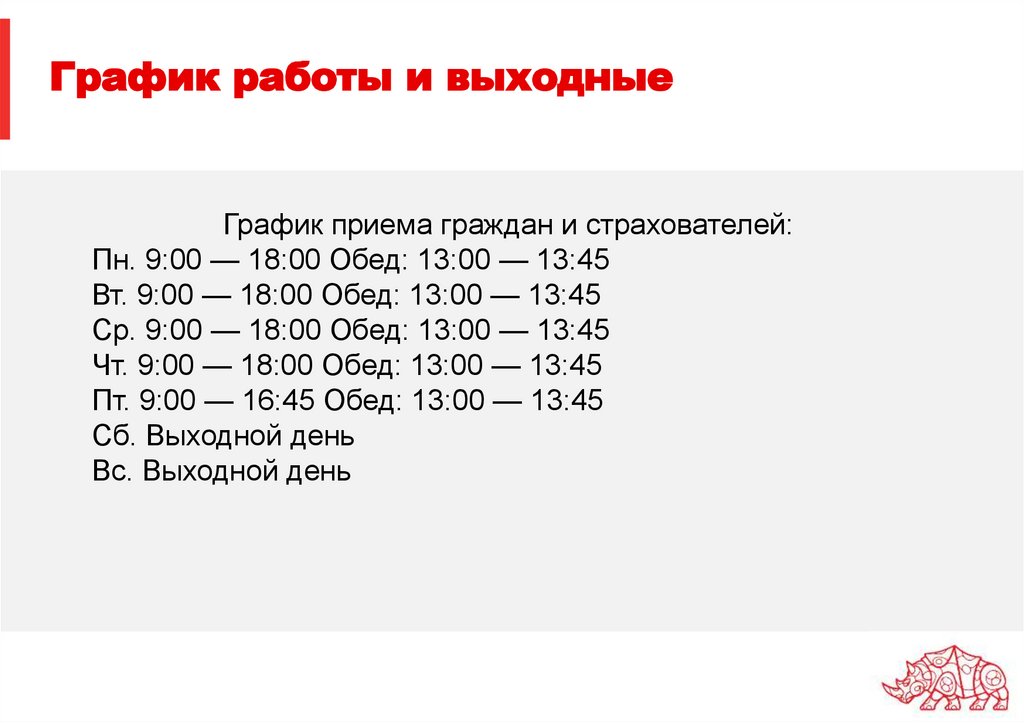 График работы и выходные

График приема граждан и страхователей:
Пн. 9:00 — 18:00 Обед: 13:00 — 13:45
Вт. 9:00 — 18:00 Обед: 13:00 — 13:45
Ср. 9:00 — 18:00 Обед: 13:00 — 13:45
Чт. 9:00 — 18:00 Обед: 13:00 — 13:45
Пт. 9:00 — 16:45 Обед: 13:00 — 13:45
Сб. Выходной день
Вс. Выходной день